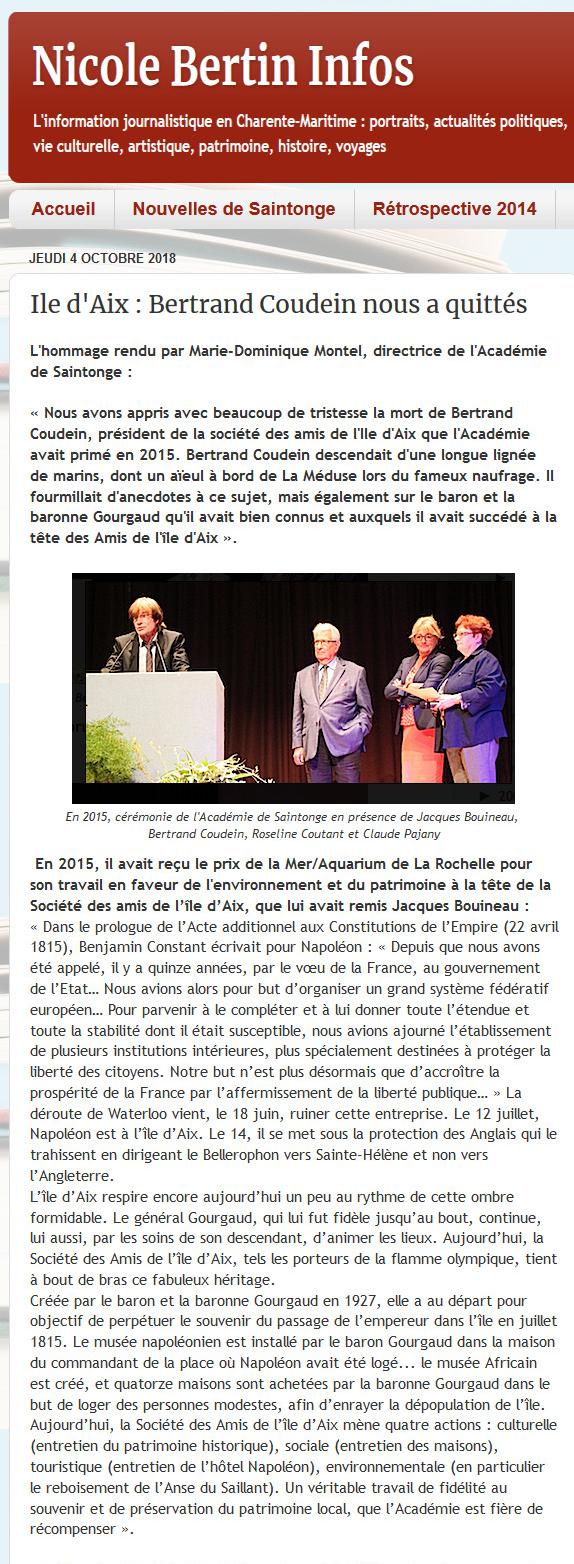 Nicole Bertin Infos

L'information journalistique en Charente-Maritime : portraits, actualités politiques, vie culturelle, artistique, patrimoine, histoire, voyages

Accueil | Nouvelles de Saintonge | Rétrospective 2014

JEUDI 4 OCTOBRE 2018

Ile d'Aix : Bertrand Coudein nous a quittés

L'hommage rendu par Marie-Dominique Montel, directrice de l'Académie de Saintonge :

« Nous avons appris avec beaucoup de tristesse la mort de Bertrand Coudein, président de la société des amis de l'Ile d'Aix que l'Académie avait primé en 2015. Bertrand Coudein descendait d'une longue lignée de marins, dont un aïeul à bord de La Méduse lors du fameux naufrage. Il fourmillait d'anecdotes à ce sujet, mais également sur le baron et la baronne Gourgaud qu'il avait bien connus et auxquels il avait succédé à la tête des Amis de l'île d'Aix ».

En 2015, cérémonie de l'Académie de Saintonge en présence de Jacques Bouineau, Bertrand Coudein, Roseline Coutant et Claude Pajany

En 2015, il avait reçu le prix de la Mer/Aquarium de La Rochelle pour son travail en faveur de l'environnement et du patrimoine à la tête de la Société des amis de l'île d'Aix, que lui avait remis Jacques Bouineau :
« Dans le prologue de l'Acte additionnel aux Constitutions de l'Empire (22 avril 1815), Benjamin Constant écrivait pour Napoléon : « Depuis que nous avons été appelé, il y a quinze années, par le vœu de la France, au gouvernement de l'Etat… Nous avions alors pour but d'organiser un grand système fédératif européen… Pour parvenir à le compléter et à lui donner toute l'étendue et toute la stabilité dont il était susceptible, nous avions ajourné l'établissement de plusieurs institutions intérieures, plus spécialement destinées à protéger la liberté des citoyens. Notre but n'est plus désormais que d'accroître la prospérité de la France par l'affermissement de la liberté publique… » La déroute de Waterloo vient, le 18 juin, ruiner cette entreprise. Le 12 juillet, Napoléon est à l'île d'Aix. Le 14, il se met sous la protection des Anglais qui le trahissent en dirigeant le Bellerophon vers Sainte-Hélène et non vers l'Angleterre.
L'île d'Aix respire encore aujourd'hui un peu au rythme de cette ombre formidable. Le général Gourgaud, qui lui fut fidèle jusqu'au bout, continue, lui aussi, par les soins de son descendant, d'animer les lieux. Aujourd'hui, la Société des Amis de l'île d'Aix, tels les porteurs de la flamme olympique, tient à bout de bras ce fabuleux héritage.
Créée par le baron et la baronne Gourgaud en 1927, elle a au départ pour objectif de perpétuer le souvenir du passage de l'empereur dans l'île en juillet 1815. Le musée napoléonien est installé par le baron Gourgaud dans la maison du commandant de la place où Napoléon avait été logé… le musée Africain est créé, et quatorze maisons sont achetées par la baronne Gourgaud dans le but de loger des personnes modestes, afin d'enrayer la dépopulation de l'île. Aujourd'hui, la Société des Amis de l'île d'Aix mène quatre actions : culturelle (entretien du patrimoine historique), sociale (entretien des maisons), touristique (entretien de l'hôtel Napoléon), environnementale (en particulier le reboisement de l'Anse du Saillant). Un véritable travail de fidélité au souvenir et de préservation du patrimoine local, que l'Académie est fière de récompenser ».